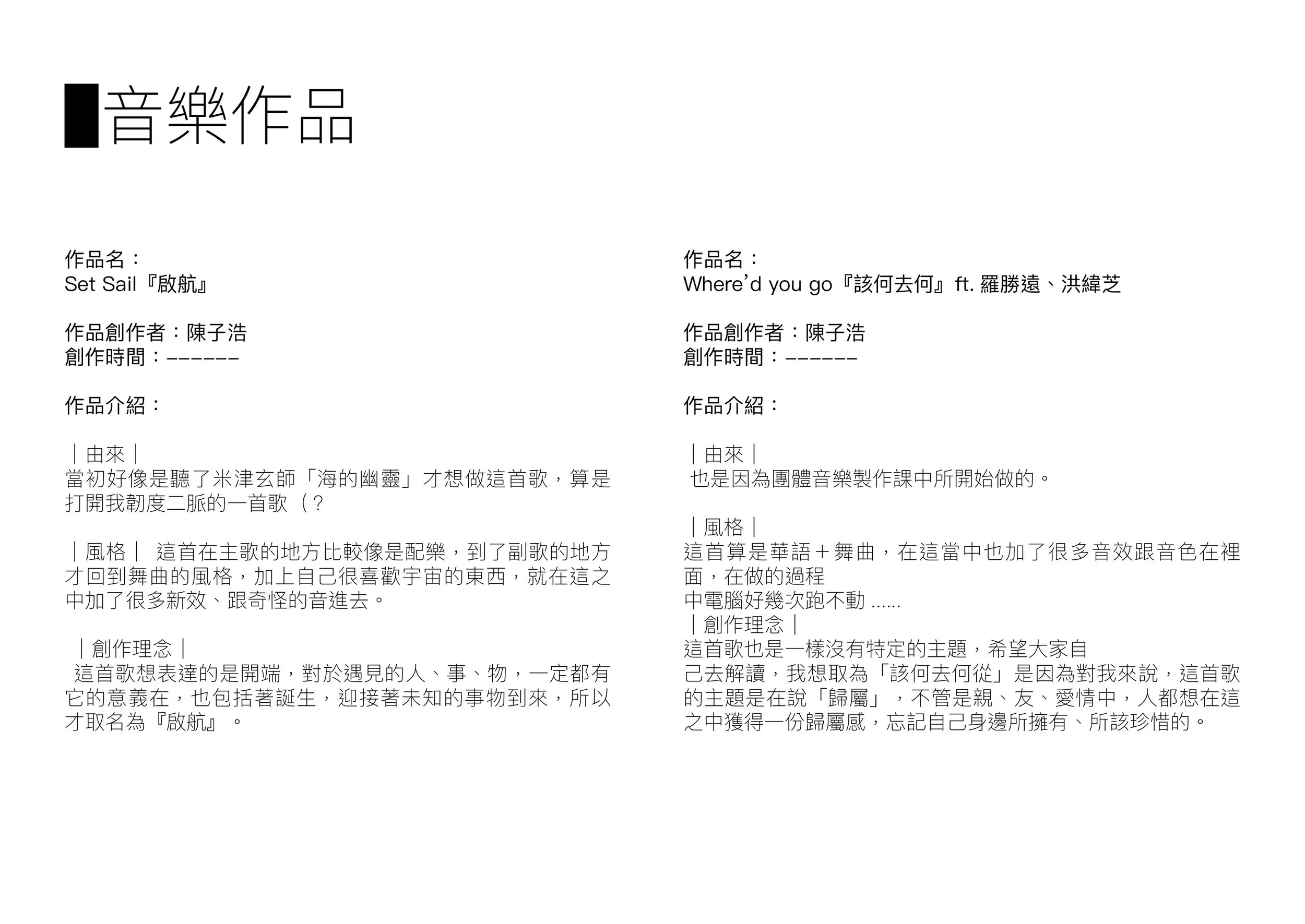 音樂作品

作品名：
Set Sail『啟航』

作品創作者：陳子浩
創作時間：------

作品介紹：

｜由來｜
當初好像是聽了米津玄師「海的幽靈」才想做這首歌，算是打開我韌度二脈的一首歌（？

｜風格｜ 這首在主歌的地方比較像是配樂，到了副歌的地方才回到舞曲的風格，加上自己很喜歡宇宙的東西，就在這之中加了很多新效、跟奇怪的音進去。

｜創作理念｜
這首歌想表達的是開端，對於遇見的人、事、物，一定都有它的意義在，也包括著誕生，迎接著未知的事物到來，所以才取名為『啟航』。

作品名：
Where'd you go『該何去何』ft. 羅勝遠、洪緯芝

作品創作者：陳子浩
創作時間：------

作品介紹：

｜由來｜
也是因為團體音樂製作課中所開始做的。

｜風格｜
這首算是華語＋舞曲，在這當中也加了很多音效跟音色在裡面，在做的過程
中電腦好幾次跑不動 ......
｜創作理念｜
這首歌也是一樣沒有特定的主題，希望大家自
己去解讀，我想取為「該何去何從」是因為對我來說，這首歌的主題是在說「歸屬」，不管是親、友、愛情中，人都想在這之中獲得一份歸屬感，忘記自己身邊所擁有、所該珍惜的。